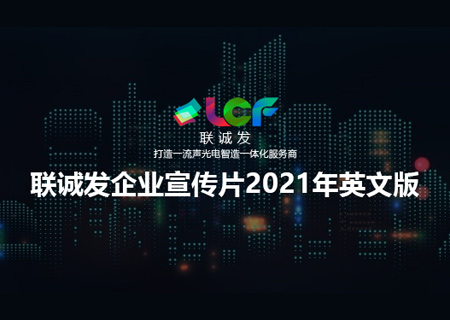 LCF
联诚发
打造一流声光电智造一体化服务商
联诚发企业宣传片2021年英文版